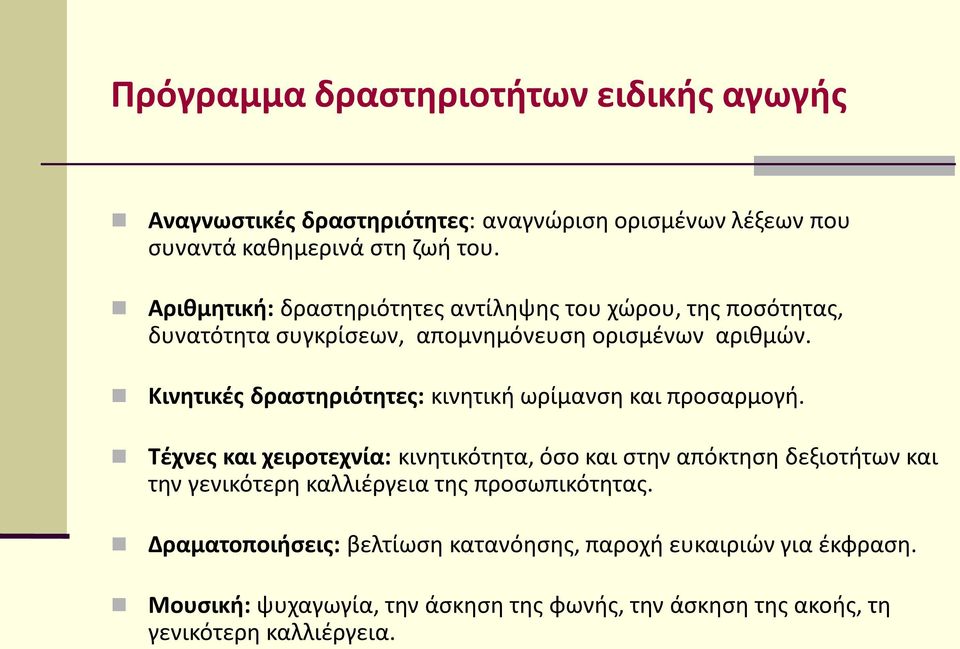 Πρόγραμμα δραστηριοτήτων ειδικής αγωγής

Αναγνωστικές δραστηριότητες: αναγνώριση ορισμένων λέξεων που συναντά καθημερινά στη ζωή του.

Αριθμητική: δραστηριότητες αντίληψης του χώρου, της ποσότητας, δυνατότητα συγκρίσεων, απομνημόνευση ορισμένων αριθμών.

Κινητικές δραστηριότητες: κινητική ωρίμανση και προσαρμογή.

Τέχνες και χειροτεχνία: κινητικότητα, όσο και στην απόκτηση δεξιοτήτων και την γενικότερη καλλιέργεια της προσωπικότητας.

Δραματοποιήσεις: βελτίωση κατανόησης, παροχή ευκαιριών για έκφραση.

Μουσική: ψυχαγωγία, την άσκηση της φωνής, την άσκηση της ακοής, τη γενικότερη καλλιέργεια.